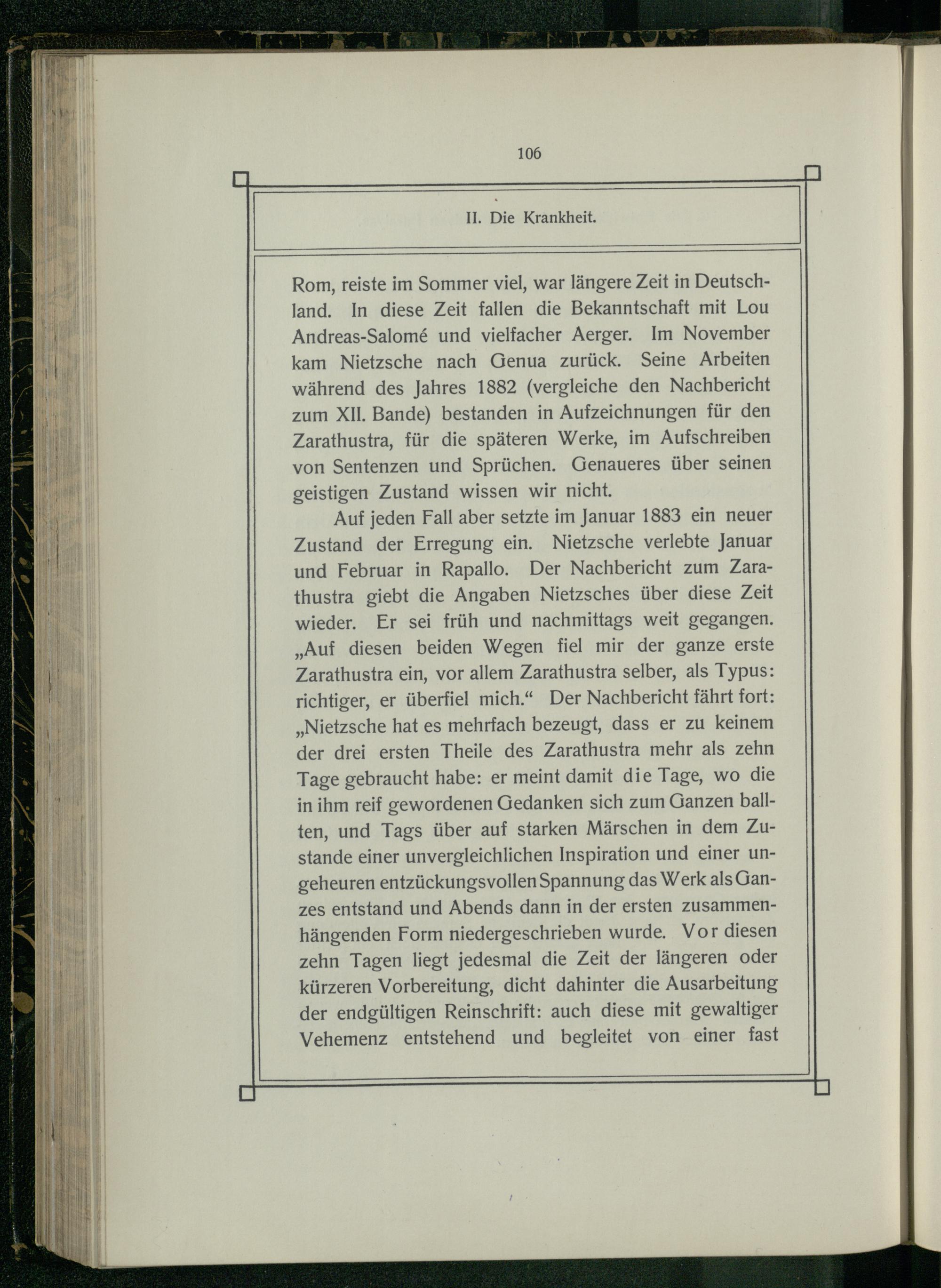 106

II. Die Krankheit.

Rom, reiste im Sommer viel, war längere Zeit in Deutschland. In diese Zeit fallen die Bekanntschaft mit Lou Andreas-Salomé und vielfacher Aerger. Im November kam Nietzsche nach Genua zurück. Seine Arbeiten während des Jahres 1882 (vergleiche den Nachbericht zum XII. Bande) bestanden in Aufzeichnungen für den Zarathustra, für die späteren Werke, im Aufschreiben von Sentenzen und Sprüchen. Genaueres über seinen geistigen Zustand wissen wir nicht.

Auf jeden Fall aber setzte im Januar 1883 ein neuer Zustand der Erregung ein. Nietzsche verlebte Januar und Februar in Rapallo. Der Nachbericht zum Zarathustra giebt die Angaben Nietzsches über diese Zeit wieder. Er sei früh und nachmittags weit gegangen. „Auf diesen beiden Wegen fiel mir der ganze erste Zarathustra ein, vor allem Zarathustra selber, als Typus: richtiger, er überfiel mich.“ Der Nachbericht fährt fort: „Nietzsche hat es mehrfach bezeugt, dass er zu keinem der drei ersten Theile des Zarathustra mehr als zehn Tage gebraucht habe: er meint damit die Tage, wo die in ihm reif gewordenen Gedanken sich zum Ganzen ballten, und Tags über auf starken Märschen in dem Zustande einer unvergleichlichen Inspiration und einer ungeheuren entzückungsvollen Spannung das Werk als Ganzes entstand und Abends dann in der ersten zusammenhängenden Form niedergeschrieben wurde. Vor diesen zehn Tagen liegt jedesmal die Zeit der längeren oder kürzeren Vorbereitung, dicht dahinter die Ausarbeitung der endgültigen Reinschrift: auch diese mit gewaltiger Vehemenz entstehend und begleitet von einer fast